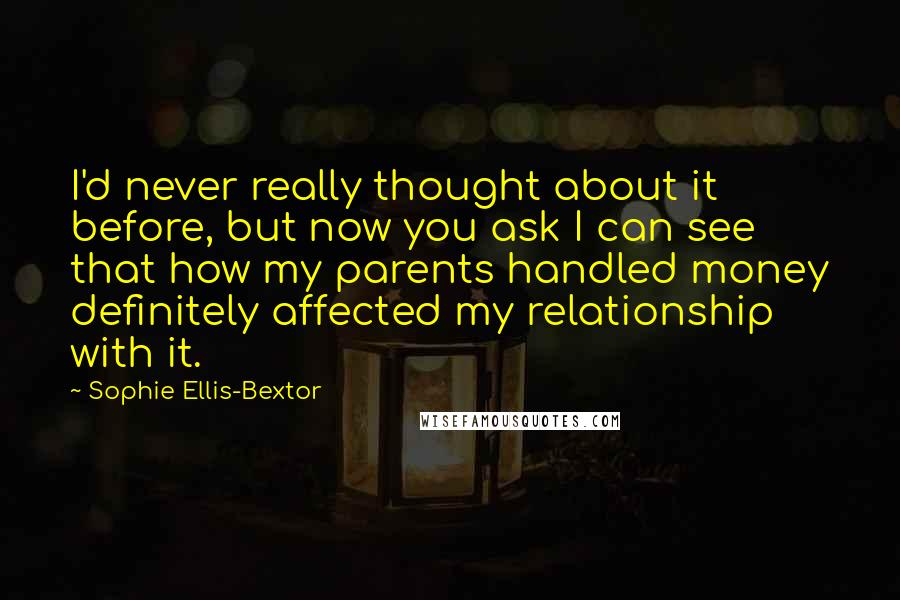 I'd never really thought about it before, but now you ask I can see that how my parents handled money definitely affected my relationship with it.

~ Sophie Ellis-Bextor

WISEFAMOUSQUOTES.COM